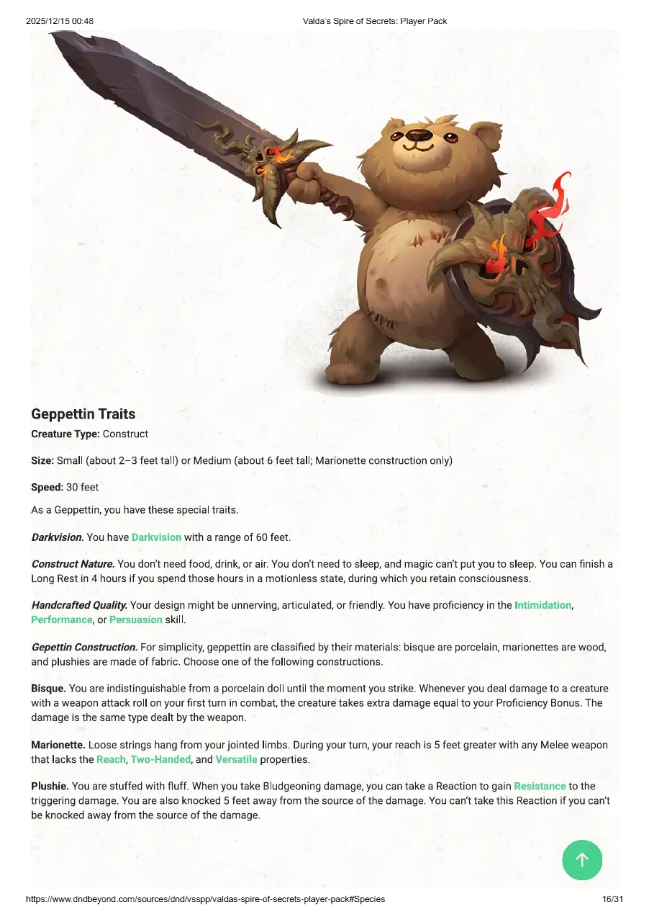 2025/12/15 00:48 Valda's Spire of Secrets: Player Pack

Geppettin Traits

Creature Type: Construct

Size: Small (about 2–3 feet tall) or Medium (about 6 feet tall; Marionette construction only)

Speed: 30 feet

As a Geppettin, you have these special traits.

Darkvision. You have Darkvision with a range of 60 feet.

Construct Nature. You don't need food, drink, or air. You don't need to sleep, and magic can't put you to sleep. You can finish a Long Rest in 4 hours if you spend those hours in a motionless state, during which you retain consciousness.

Handcrafted Quality. Your design might be unnerving, articulated, or friendly. You have proficiency in the Intimidation, Performance, or Persuasion skill.

Gepettin Construction. For simplicity, geppettin are classified by their materials: bisque are porcelain, marionettes are wood, and plushies are made of fabric. Choose one of the following constructions.

Bisque. You are indistinguishable from a porcelain doll until the moment you strike. Whenever you deal damage to a creature with a weapon attack roll on your first turn in combat, the creature takes extra damage equal to your Proficiency Bonus. The damage is the same type dealt by the weapon.

Marionette. Loose strings hang from your jointed limbs. During your turn, your reach is 5 feet greater with any Melee weapon that lacks the Reach, Two-Handed, and Versatile properties.

Plushie. You are stuffed with fluff. When you take Bludgeoning damage, you can take a Reaction to gain Resistance to the triggering damage. You are also knocked 5 feet away from the source of the damage. You can't take this Reaction if you can't be knocked away from the source of the damage.

https://www.dndbeyond.com/sources/dnd/vsspp/valdas-spire-of-secrets-player-pack#Species 16/31